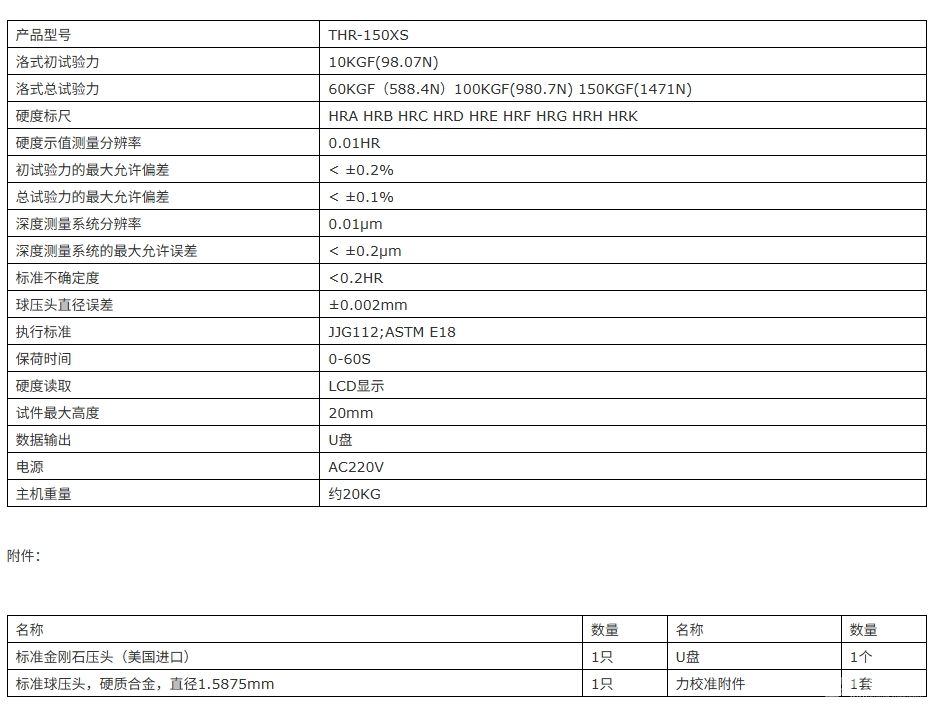 | 产品型号 | THR-150XS |
|---|---|
| 洛式初试验力 | 10KGF(98.07N) |
| 洛式总试验力 | 60KGF（588.4N）100KGF(980.7N) 150KGF(1471N) |
| 硬度标尺 | HRA HRB HRC HRD HRE HRF HRG HRH HRK |
| 硬度示值测量分辨率 | 0.01HR |
| 初试验力的最大允许偏差 | < ±0.2% |
| 总试验力的最大允许偏差 | < ±0.1% |
| 深度测量系统分辨率 | 0.01μm |
| 深度测量系统的最大允许误差 | < ±0.2μm |
| 标准不确定度 | <0.2HR |
| 球压头直径误差 | ±0.002mm |
| 执行标准 | JJG112;ASTM E18 |
| 保荷时间 | 0-60S |
| 硬度读取 | LCD显示 |
| 试件最大高度 | 20mm |
| 数据输出 | U盘 |
| 电源 | AC220V |
| 主机重量 | 约20KG |

附件：

| 名称 | 数量 | 名称 | 数量 |
|---|---|---|---|
| 标准金刚石压头（美国进口） | 1只 | U盘 | 1个 |
| 标准球压头，硬质合金，直径1.5875mm | 1只 | 力校准附件 | 1套 |